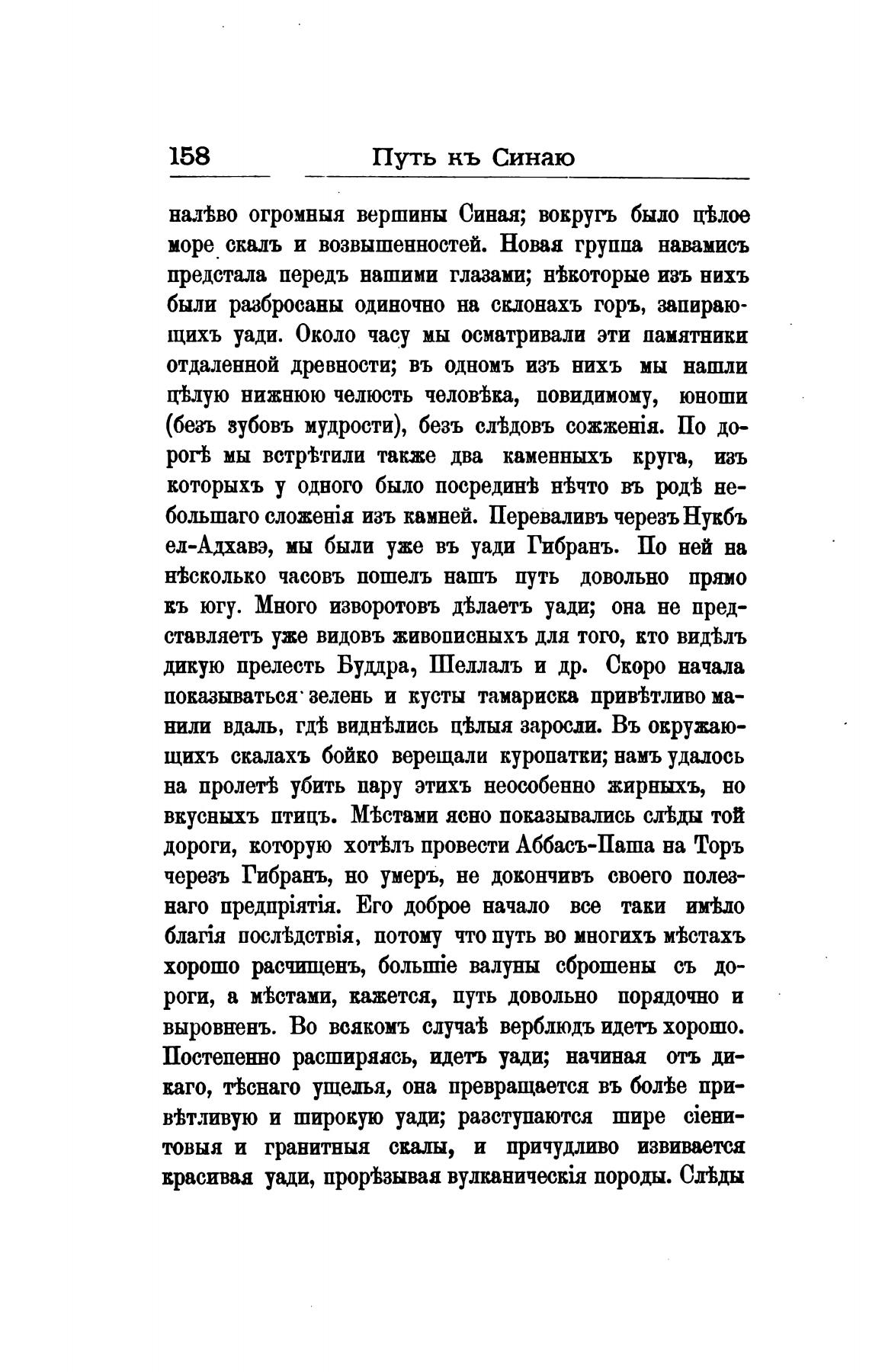 158 Путь къ Синаю

налѣво огромныя вершины Синая; вокругъ было цѣлое море скалъ и возвышенностей. Новая группа навамисъ предстала передъ нашими глазами; нѣкоторые изъ нихъ были разбросаны одиночно на склонахъ горъ, запирающихъ уади. Около часу мы осматривали эти памятники отдаленной древности; въ одномъ изъ нихъ мы нашли цѣлую нижнюю челюсть человѣка, повидимому, юноши (безъ зубовъ мудрости), безъ слѣдовъ сожженія. По дорогѣ мы встрѣтили также два каменныхъ круга, изъ которыхъ у одного было посрединѣ нѣчто въ родѣ небольшаго сложенія изъ камней. Переваливъ черезъ Нукбъ ел-Адхавэ, мы были уже въ уади Гибранъ. По ней на нѣсколько часовъ пошелъ нашъ путь довольно прямо къ югу. Много изворотовъ дѣлаетъ уади; она не представляетъ уже видовъ живописныхъ для того, кто видѣлъ дикую прелесть Буддра, Шеллалъ и др. Скоро начала показываться зелень и кусты тамариска привѣтливо манили вдаль, гдѣ виднѣлись цѣлыя заросли. Въ окружающихъ скалахъ бойко верещали куропатки; намъ удалось на пролетѣ убить пару этихъ неособенно жирныхъ, но вкусныхъ птицъ. Мѣстами ясно показывались слѣды той дороги, которую хотѣлъ провести Аббасъ-Паша на Торъ черезъ Гибранъ, но умеръ, не докончивъ своего полезнаго предпріятія. Его доброе начало все таки имѣло благія послѣдствія, потому что путь во многихъ мѣстахъ хорошо расчищенъ, большіе валуны сброшены съ дороги, а мѣстами, кажется, путь довольно порядочно и выровненъ. Во всякомъ случаѣ верблюдъ идетъ хорошо. Постепенно расширяясь, идетъ уади; начиная отъ дикаго, тѣснаго ущелья, она превращается въ болѣе привѣтливую и широкую уади; разступаются шире сіенитовыя и гранитныя скалы, и причудливо извивается красивая уади, прорѣзывая вулканическія породы. Слѣды